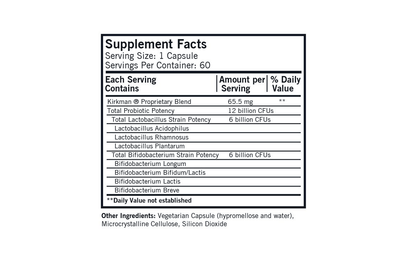 Supplement Facts
Serving Size: 1 Capsule
Servings Per Container: 60

| Each Serving Contains | Amount per Serving | % Daily Value |
|---|---|---|
| Kirkman ® Proprietary Blend | 65.5 mg | ** |
| Total Probiotic Potency | 12 billion CFUs | |
| Total Lactobacillus Strain Potency | 6 billion CFUs | |
| Lactobacillus Acidophilus | | |
| Lactobacillus Rhamnosus | | |
| Lactobacillus Plantarum | | |
| Total Bifidobacterium Strain Potency | 6 billion CFUs | |
| Bifidobacterium Longum | | |
| Bifidobacterium Bifidum/Lactis | | |
| Bifidobacterium Lactis | | |
| Bifidobacterium Breve | | |

**Daily Value not established

Other Ingredients: Vegetarian Capsule (hypromellose and water), Microcrystalline Cellulose, Silicon Dioxide